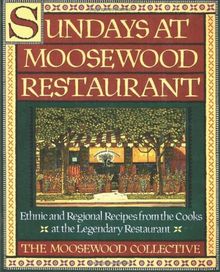 SUNDAYS AT MOOSEWOOD RESTAURANT

Ethnic and Regional Recipes from the Cooks at the Legendary Restaurant

THE MOOSEWOOD COLLECTIVE